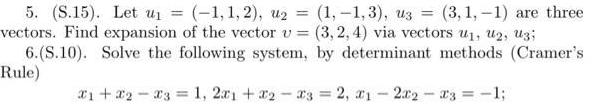 5. (S.15). Let $u_1 = (-1, 1, 2)$, $u_2 = (1, -1, 3)$, $u_3 = (3, 1, -1)$ are three vectors. Find expansion of the vector $v = (3, 2, 4)$ via vectors $u_1$, $u_2$, $u_3$;

6.(S.10). Solve the following system, by determinant methods (Cramer's Rule)

$x_1 + x_2 - x_3 = 1$, $2x_1 + x_2 - x_3 = 2$, $x_1 - 2x_2 - x_3 = -1$;